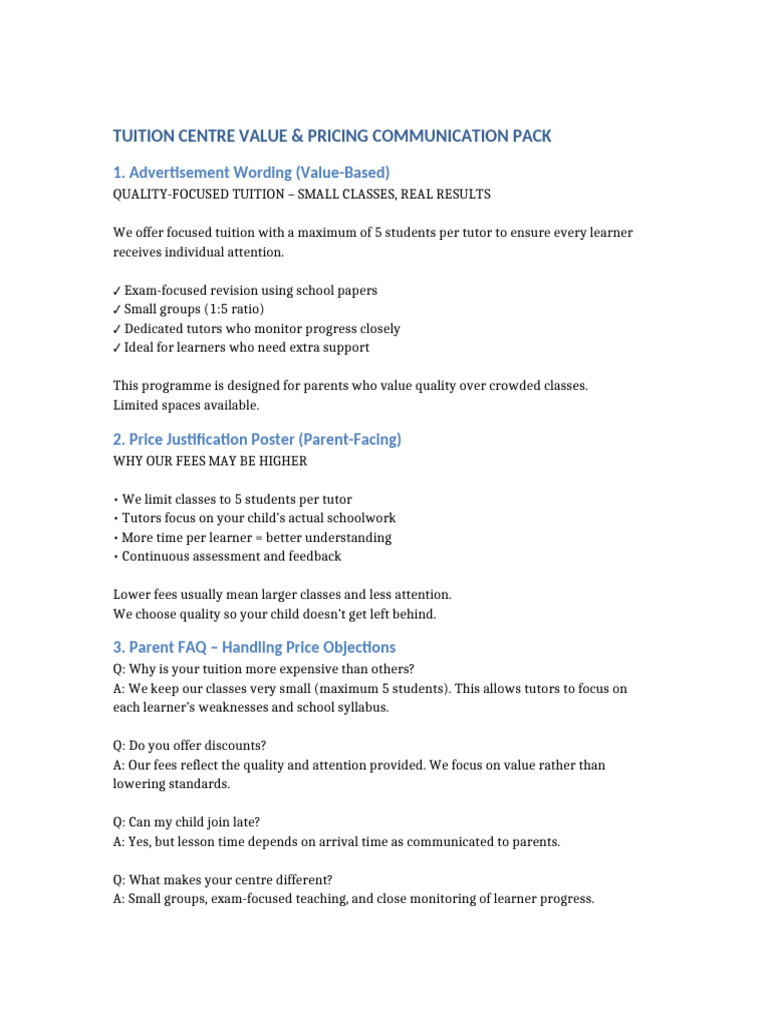 TUITION CENTRE VALUE & PRICING COMMUNICATION PACK

1. Advertisement Wording (Value-Based)

QUALITY-FOCUSED TUITION – SMALL CLASSES, REAL RESULTS

We offer focused tuition with a maximum of 5 students per tutor to ensure every learner receives individual attention.

✓ Exam-focused revision using school papers
✓ Small groups (1:5 ratio)
✓ Dedicated tutors who monitor progress closely
✓ Ideal for learners who need extra support

This programme is designed for parents who value quality over crowded classes.
Limited spaces available.

2. Price Justification Poster (Parent-Facing)

WHY OUR FEES MAY BE HIGHER

• We limit classes to 5 students per tutor
• Tutors focus on your child's actual schoolwork
• More time per learner = better understanding
• Continuous assessment and feedback

Lower fees usually mean larger classes and less attention.
We choose quality so your child doesn't get left behind.

3. Parent FAQ – Handling Price Objections

Q: Why is your tuition more expensive than others?
A: We keep our classes very small (maximum 5 students). This allows tutors to focus on each learner's weaknesses and school syllabus.

Q: Do you offer discounts?
A: Our fees reflect the quality and attention provided. We focus on value rather than lowering standards.

Q: Can my child join late?
A: Yes, but lesson time depends on arrival time as communicated to parents.

Q: What makes your centre different?
A: Small groups, exam-focused teaching, and close monitoring of learner progress.